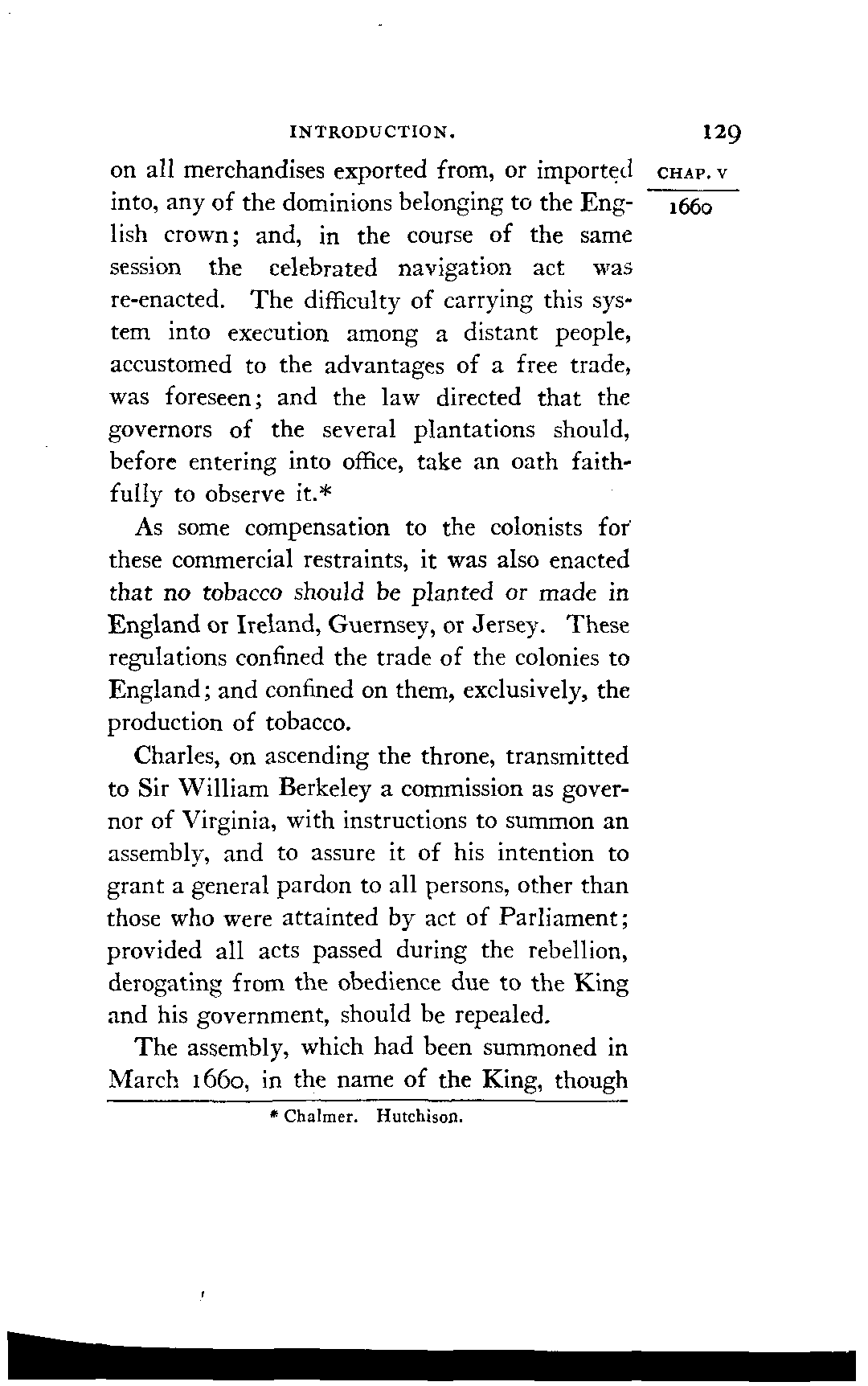 INTRODUCTION. 129

CHAP. V

1660

on all merchandises exported from, or imported into, any of the dominions belonging to the English crown; and, in the course of the same session the celebrated navigation act was re-enacted. The difficulty of carrying this system into execution among a distant people, accustomed to the advantages of a free trade, was foreseen; and the law directed that the governors of the several plantations should, before entering into office, take an oath faithfully to observe it.*

As some compensation to the colonists for these commercial restraints, it was also enacted that no tobacco should be planted or made in England or Ireland, Guernsey, or Jersey. These regulations confined the trade of the colonies to England; and confined on them, exclusively, the production of tobacco.

Charles, on ascending the throne, transmitted to Sir William Berkeley a commission as governor of Virginia, with instructions to summon an assembly, and to assure it of his intention to grant a general pardon to all persons, other than those who were attainted by act of Parliament; provided all acts passed during the rebellion, derogating from the obedience due to the King and his government, should be repealed.

The assembly, which had been summoned in March 1660, in the name of the King, though

* Chalmer. Hutchison.